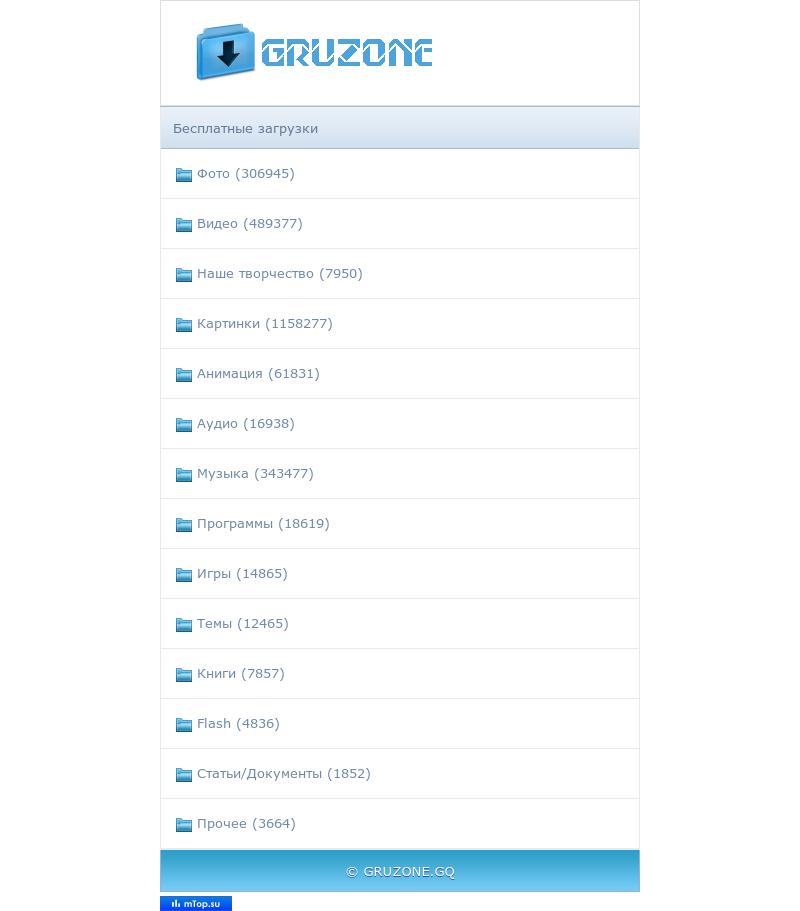 GRUZONE

Бесплатные загрузки

Фото (306945)

Видео (489377)

Наше творчество (7950)

Картинки (1158277)

Анимация (61831)

Аудио (16938)

Музыка (343477)

Программы (18619)

Игры (14865)

Темы (12465)

Книги (7857)

Flash (4836)

Статьи/Документы (1852)

Прочее (3664)

© GRUZONE.GQ

mTop.su